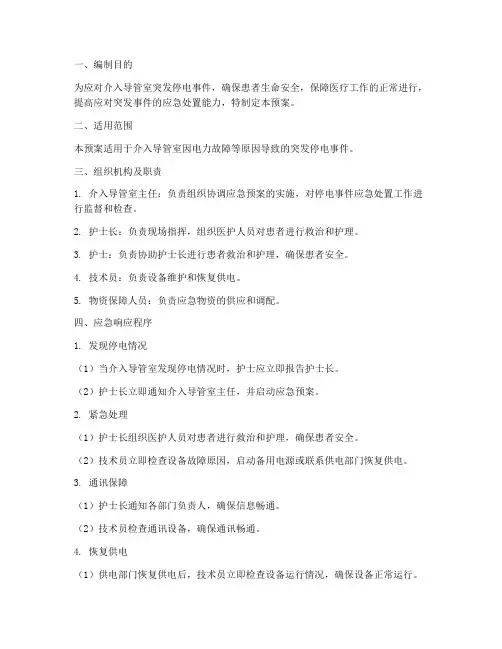 一、编制目的

为应对介入导管室突发停电事件，确保患者生命安全，保障医疗工作的正常进行，提高应对突发事件的应急处置能力，特制定本预案。

二、适用范围

本预案适用于介入导管室因电力故障等原因导致的突发停电事件。

三、组织机构及职责

1. 介入导管室主任：负责组织协调应急预案的实施，对停电事件应急处置工作进行监督和检查。

2. 护士长：负责现场指挥，组织医护人员对患者进行救治和护理。

3. 护士：负责协助护士长进行患者救治和护理，确保患者安全。

4. 技术员：负责设备维护和恢复供电。

5. 物资保障人员：负责应急物资的供应和调配。

四、应急响应程序

1. 发现停电情况

（1）当介入导管室发现停电情况时，护士应立即报告护士长。

（2）护士长立即通知介入导管室主任，并启动应急预案。

2. 紧急处理

（1）护士长组织医护人员对患者进行救治和护理，确保患者安全。

（2）技术员立即检查设备故障原因，启动备用电源或联系供电部门恢复供电。

3. 通讯保障

（1）护士长通知各部门负责人，确保信息畅通。

（2）技术员检查通讯设备，确保通讯畅通。

4. 恢复供电

（1）供电部门恢复供电后，技术员立即检查设备运行情况，确保设备正常运行。